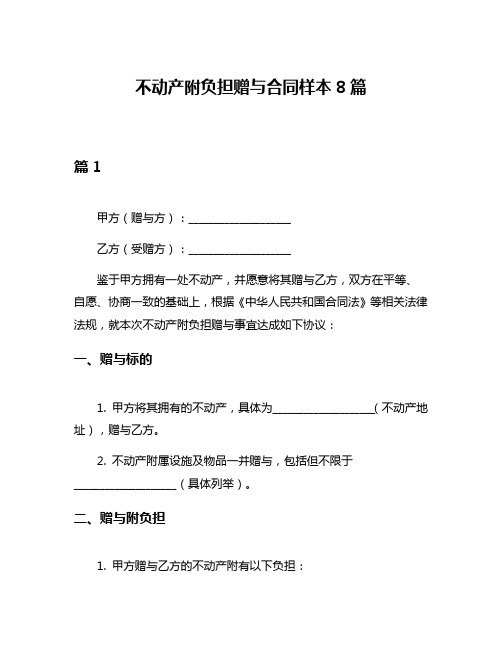 不动产附负担赠与合同样本 8 篇

篇 1

甲方（赠与方）：__________________

乙方（受赠方）：__________________

鉴于甲方拥有一处不动产，并愿意将其赠与乙方，双方在平等、自愿、协商一致的基础上，根据《中华人民共和国合同法》等相关法律法规，就本次不动产附负担赠与事宜达成如下协议：

一、赠与标的

1. 甲方将其拥有的不动产，具体为__________________（不动产地址），赠与乙方。

2. 不动产附属设施及物品一并赠与，包括但不限于__________________（具体列举）。

二、赠与附负担

1. 甲方赠与乙方的不动产附有以下负担：